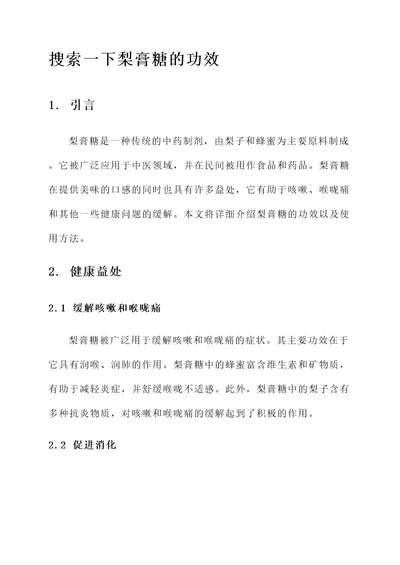 搜索一下梨膏糖的功效

1. 引言

梨膏糖是一种传统的中药制剂，由梨子和蜂蜜为主要原料制成。它被广泛应用于中医领域，并在民间被用作食品和药品。梨膏糖在提供美味的口感的同时也具有许多益处，它有助于咳嗽、喉咙痛和其他一些健康问题的缓解。本文将详细介绍梨膏糖的功效以及使用方法。

2. 健康益处

2.1 缓解咳嗽和喉咙痛

梨膏糖被广泛用于缓解咳嗽和喉咙痛的症状。其主要功效在于它具有润喉、润肺的作用。梨膏糖中的蜂蜜富含维生素和矿物质，有助于减轻炎症，并舒缓喉咙不适感。此外，梨膏糖中的梨子含有多种抗炎物质，对咳嗽和喉咙痛的缓解起到了积极的作用。

2.2 促进消化